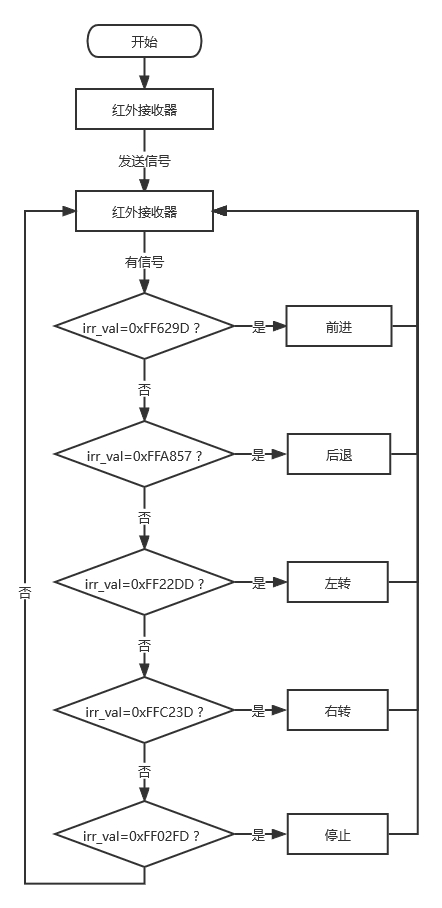 开始

红外接收器

发送信号

红外接收器

有信号

irr_val=0xFF629D ?

是

前进

否

irr_val=0xFFA857 ?

是

后退

否

irr_val=0xFF22DD ?

是

左转

否

irr_val=0xFFC23D ?

是

右转

否

irr_val=0xFF02FD ?

是

停止

否